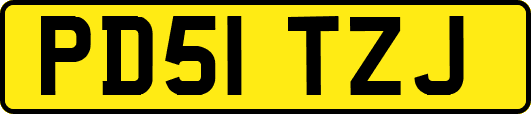 PD51 TZJ